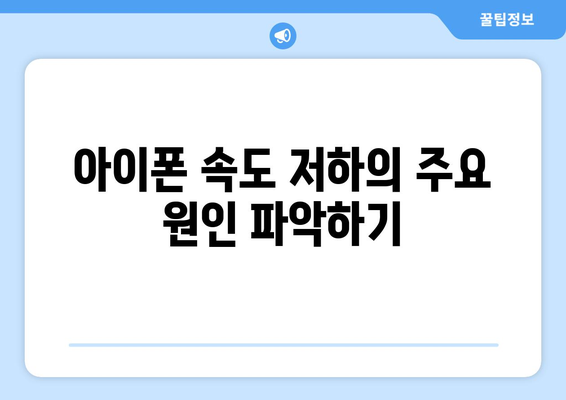 꿀팁정보

아이폰 속도 저하의 주요 원인 파악하기